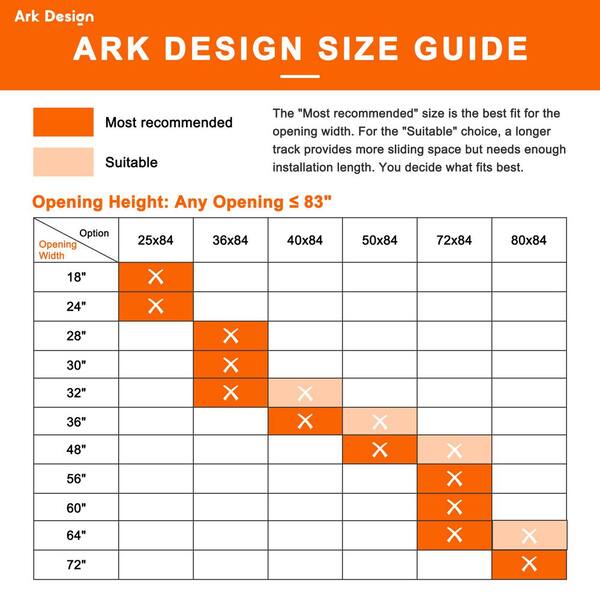 Ark Design

ARK DESIGN SIZE GUIDE

Most recommended

Suitable

The "Most recommended" size is the best fit for the opening width. For the "Suitable" choice, a longer track provides more sliding space but needs enough installation length. You decide what fits best.

Opening Height: Any Opening ≤ 83"

| Option / Opening Width | 25x84 | 36x84 | 40x84 | 50x84 | 72x84 | 80x84 |
|---|---|---|---|---|---|---|
| 18" | X | | | | | |
| 24" | X | | | | | |
| 28" | | X | | | | |
| 30" | | X | | | | |
| 32" | | X | X | | | |
| 36" | | | X | X | | |
| 48" | | | | X | X | |
| 56" | | | | | X | |
| 60" | | | | | X | |
| 64" | | | | | X | X |
| 72" | | | | | | X |